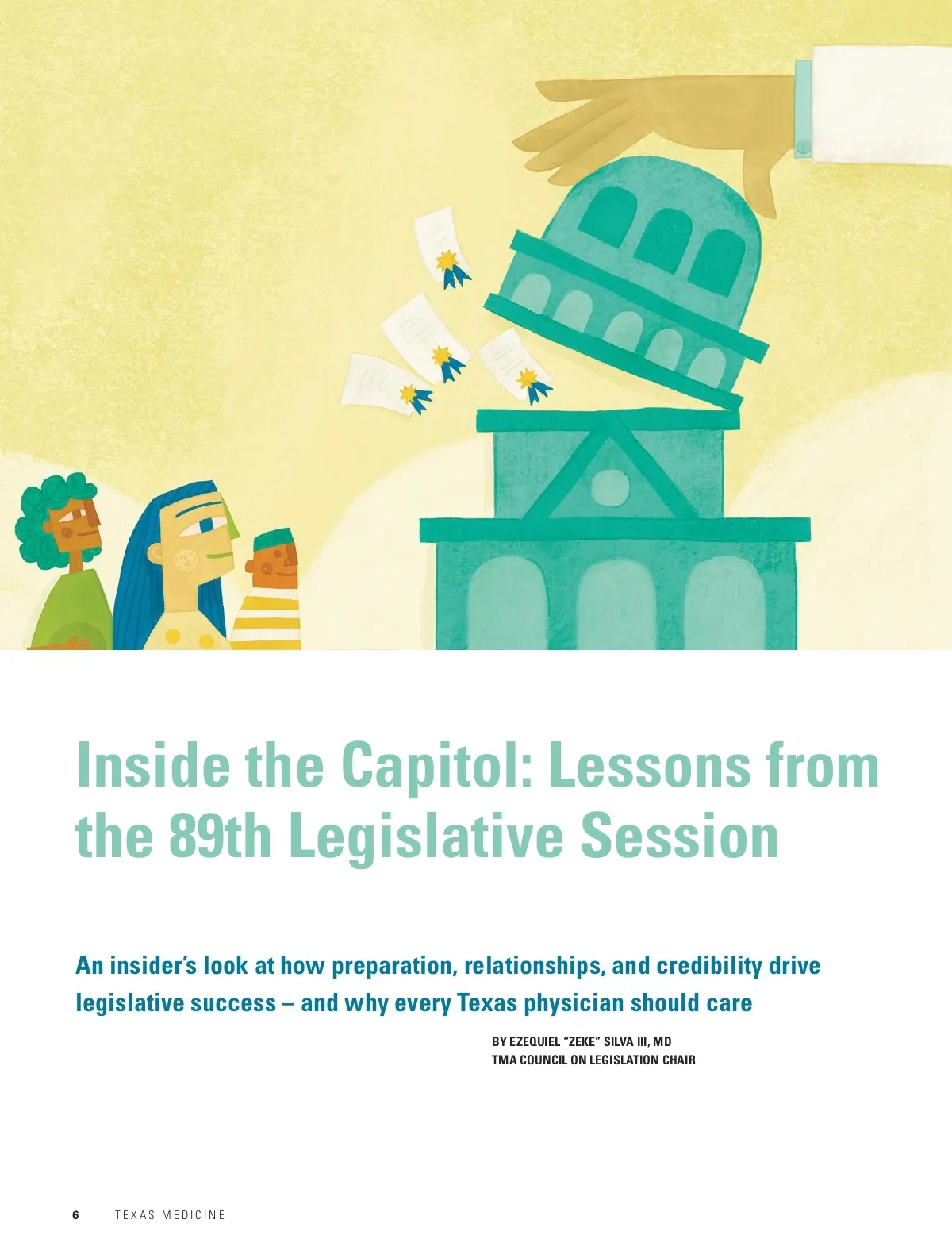 Inside the Capitol: Lessons from the 89th Legislative Session

An insider's look at how preparation, relationships, and credibility drive legislative success – and why every Texas physician should care

BY EZEQUIEL "ZEKE" SILVA III, MD
TMA COUNCIL ON LEGISLATION CHAIR

6 TEXAS MEDICINE